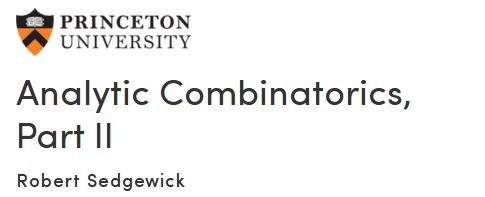 PRINCETON
UNIVERSITY

Analytic Combinatorics, Part II

Robert Sedgewick